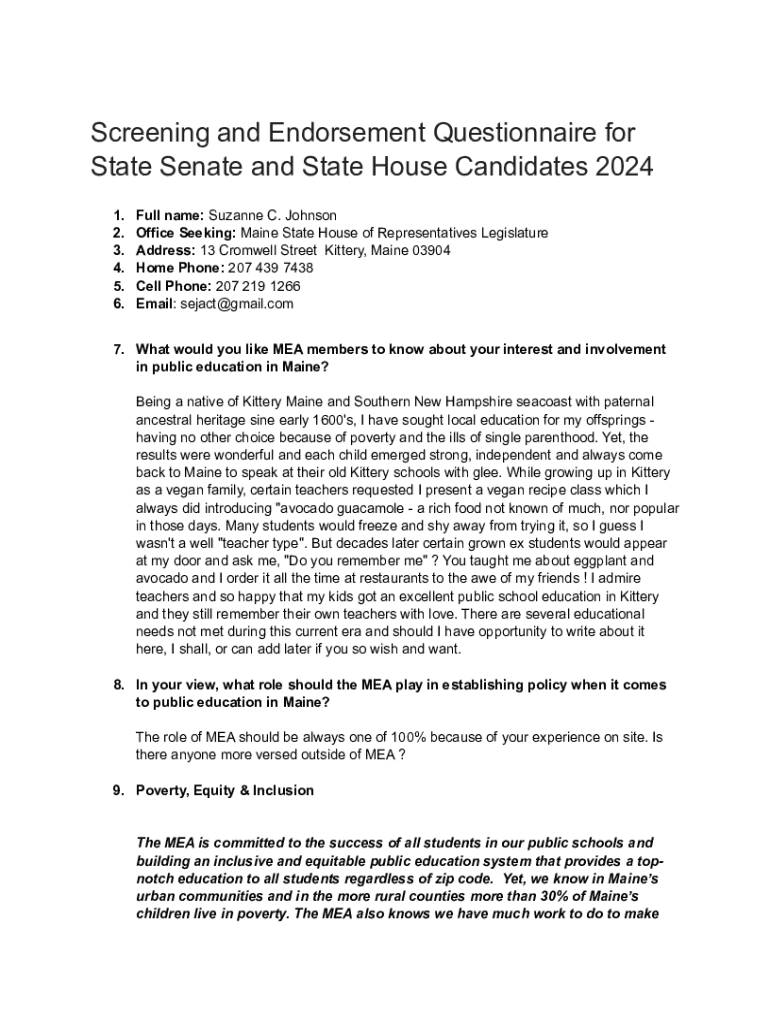 Screening and Endorsement Questionnaire for State Senate and State House Candidates 2024

1. **Full name:** Suzanne C. Johnson
2. **Office Seeking:** Maine State House of Representatives Legislature
3. **Address:** 13 Cromwell Street Kittery, Maine 03904
4. **Home Phone:** 207 439 7438
5. **Cell Phone:** 207 219 1266
6. **Email**: sejact@gmail.com

7. **What would you like MEA members to know about your interest and involvement in public education in Maine?**

Being a native of Kittery Maine and Southern New Hampshire seacoast with paternal ancestral heritage sine early 1600's, I have sought local education for my offsprings - having no other choice because of poverty and the ills of single parenthood. Yet, the results were wonderful and each child emerged strong, independent and always come back to Maine to speak at their old Kittery schools with glee. While growing up in Kittery as a vegan family, certain teachers requested I present a vegan recipe class which I always did introducing "avocado guacamole - a rich food not known of much, nor popular in those days. Many students would freeze and shy away from trying it, so I guess I wasn't a well "teacher type". But decades later certain grown ex students would appear at my door and ask me, "Do you remember me" ? You taught me about eggplant and avocado and I order it all the time at restaurants to the awe of my friends ! I admire teachers and so happy that my kids got an excellent public school education in Kittery and they still remember their own teachers with love. There are several educational needs not met during this current era and should I have opportunity to write about it here, I shall, or can add later if you so wish and want.

8. **In your view, what role should the MEA play in establishing policy when it comes to public education in Maine?**

The role of MEA should be always one of 100% because of your experience on site. Is there anyone more versed outside of MEA ?

9. **Poverty, Equity & Inclusion**

***The MEA is committed to the success of all students in our public schools and building an inclusive and equitable public education system that provides a top-notch education to all students regardless of zip code. Yet, we know in Maine's urban communities and in the more rural counties more than 30% of Maine's children live in poverty. The MEA also knows we have much work to do to make***